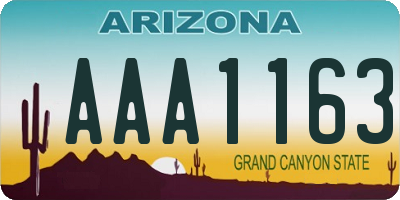 ARIZONA

AAA1163

GRAND CANYON STATE